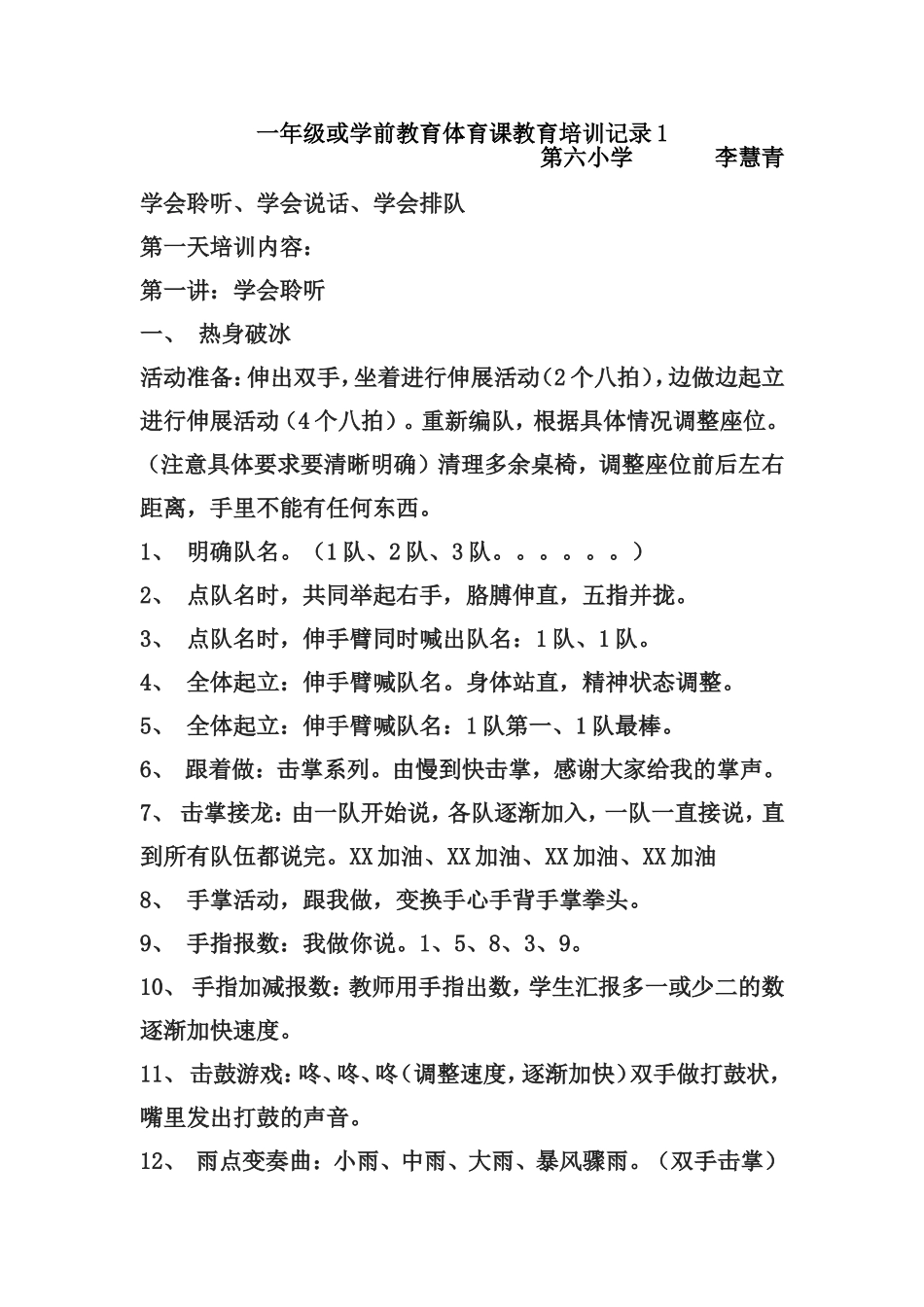 一年级或学前教育体育课教育培训记录1

第六小学　　　李慧青

学会聆听、学会说话、学会排队

第一天培训内容：

第一讲：学会聆听

一、　热身破冰

活动准备：伸出双手，坐着进行伸展活动（2个八拍），边做边起立进行伸展活动（4个八拍）。重新编队，根据具体情况调整座位。（注意具体要求要清晰明确）清理多余桌椅，调整座位前后左右距离，手里不能有任何东西。

1、　明确队名。（1队、2队、3队。。。。。。）

2、　点队名时，共同举起右手，胳膊伸直，五指并拢。

3、　点队名时，伸手臂同时喊出队名：1队、1队。

4、　全体起立：伸手臂喊队名。身体站直，精神状态调整。

5、　全体起立：伸手臂喊队名：1队第一、1队最棒。

6、　跟着做：击掌系列。由慢到快击掌，感谢大家给我的掌声。

7、　击掌接龙：由一队开始说，各队逐渐加入，一队一直接说，直到所有队伍都说完。XX加油、XX加油、XX加油、XX加油

8、　手掌活动，跟我做，变换手心手背手掌拳头。

9、　手指报数：我做你说。1、5、8、3、9。

10、　手指加减报数：教师用手指出数，学生汇报多一或少二的数逐渐加快速度。

11、　击鼓游戏：咚、咚、咚（调整速度，逐渐加快）双手做打鼓状，嘴里发出打鼓的声音。

12、　雨点变奏曲：小雨、中雨、大雨、暴风骤雨。（双手击掌）